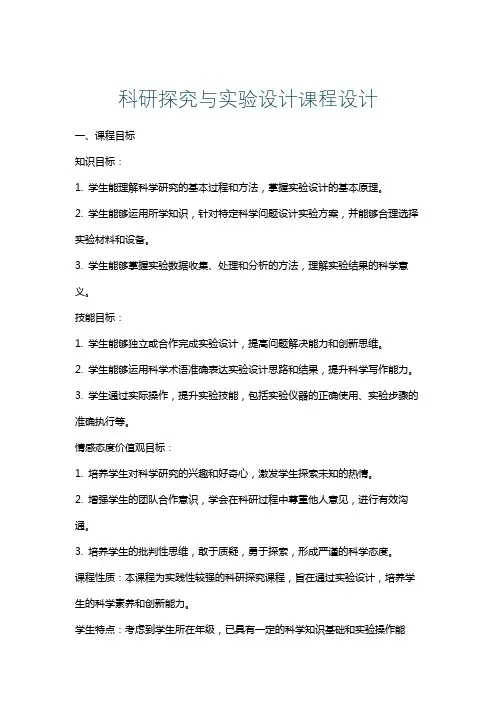 科研探究与实验设计课程设计

一、课程目标

知识目标：

1. 学生能理解科学研究的基本过程和方法，掌握实验设计的基本原理。

2. 学生能够运用所学知识，针对特定科学问题设计实验方案，并能够合理选择实验材料和设备。

3. 学生能够掌握实验数据收集、处理和分析的方法，理解实验结果的科学意义。

技能目标：

1. 学生能够独立或合作完成实验设计，提高问题解决能力和创新思维。

2. 学生能够运用科学术语准确表达实验设计思路和结果，提升科学写作能力。

3. 学生通过实际操作，提升实验技能，包括实验仪器的正确使用、实验步骤的准确执行等。

情感态度价值观目标：

1. 培养学生对科学研究的兴趣和好奇心，激发学生探索未知的热情。

2. 增强学生的团队合作意识，学会在科研过程中尊重他人意见，进行有效沟通。

3. 培养学生的批判性思维，敢于质疑，勇于探索，形成严谨的科学态度。

课程性质：本课程为实践性较强的科研探究课程，旨在通过实验设计，培养学生的科学素养和创新能力。

学生特点：考虑到学生所在年级，已具有一定的科学知识基础和实验操作能